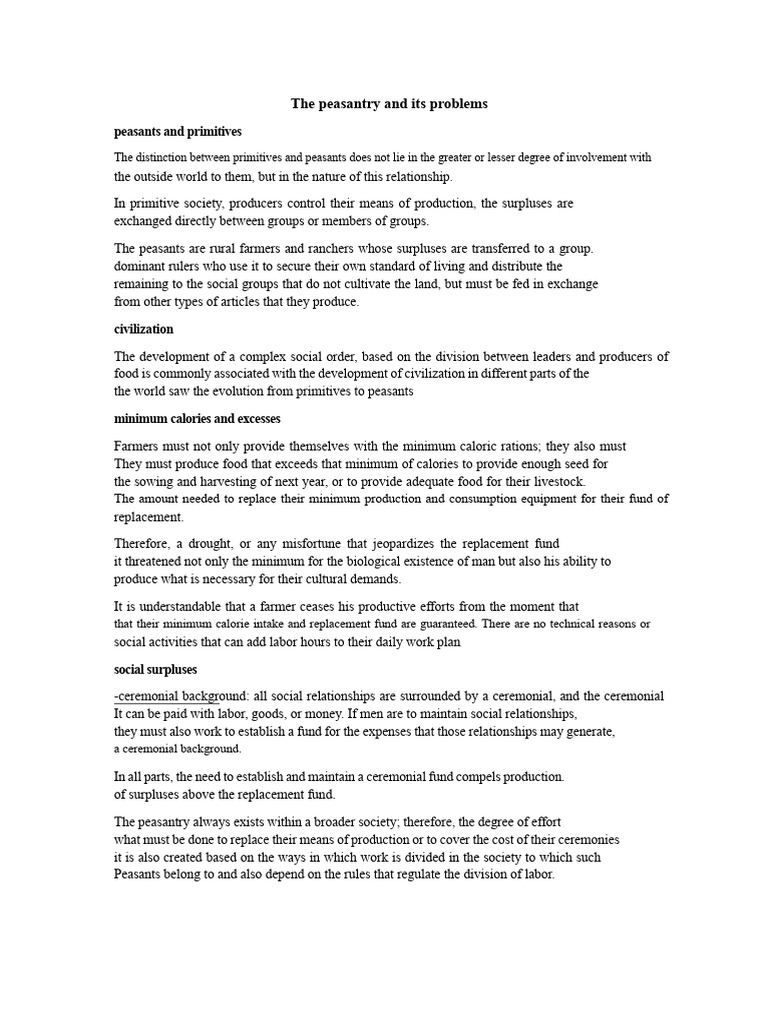 The peasantry and its problems

peasants and primitives

The distinction between primitives and peasants does not lie in the greater or lesser degree of involvement with the outside world to them, but in the nature of this relationship.

In primitive society, producers control their means of production, the surpluses are exchanged directly between groups or members of groups.

The peasants are rural farmers and ranchers whose surpluses are transferred to a group. dominant rulers who use it to secure their own standard of living and distribute the remaining to the social groups that do not cultivate the land, but must be fed in exchange from other types of articles that they produce.

civilization

The development of a complex social order, based on the division between leaders and producers of food is commonly associated with the development of civilization in different parts of the the world saw the evolution from primitives to peasants

minimum calories and excesses

Farmers must not only provide themselves with the minimum caloric rations; they also must They must produce food that exceeds that minimum of calories to provide enough seed for the sowing and harvesting of next year, or to provide adequate food for their livestock. The amount needed to replace their minimum production and consumption equipment for their fund of replacement.

Therefore, a drought, or any misfortune that jeopardizes the replacement fund it threatened not only the minimum for the biological existence of man but also his ability to produce what is necessary for their cultural demands.

It is understandable that a farmer ceases his productive efforts from the moment that that their minimum calorie intake and replacement fund are guaranteed. There are no technical reasons or social activities that can add labor hours to their daily work plan

social surpluses

-ceremonial background: all social relationships are surrounded by a ceremonial, and the ceremonial It can be paid with labor, goods, or money. If men are to maintain social relationships, they must also work to establish a fund for the expenses that those relationships may generate, a ceremonial background.

In all parts, the need to establish and maintain a ceremonial fund compels production. of surpluses above the replacement fund.

The peasantry always exists within a broader society; therefore, the degree of effort what must be done to replace their means of production or to cover the cost of their ceremonies it is also created based on the ways in which work is divided in the society to which such Peasants belong to and also depend on the rules that regulate the division of labor.